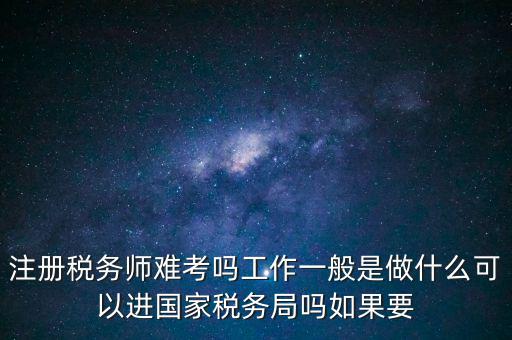 注册税务师难考吗工作一般是做什么可以进国家税务局吗如果要